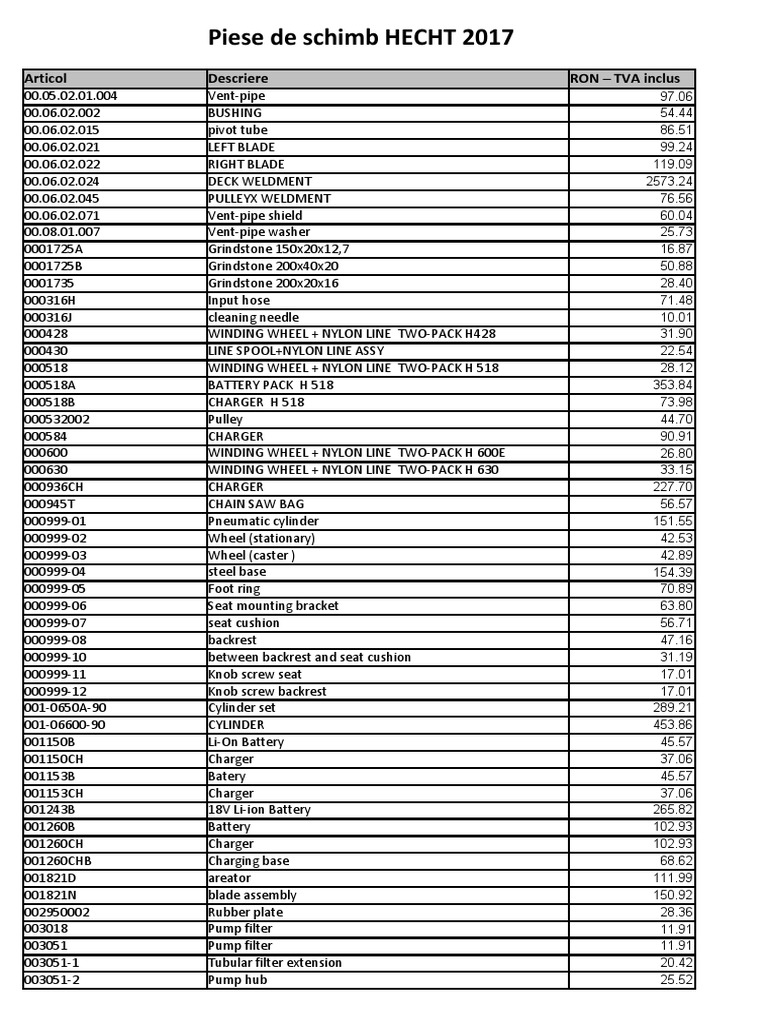 Piese de schimb HECHT 2017

| Articol | Descriere | RON – TVA inclus |
|---|---|---|
| 00.05.02.01.004 | Vent-pipe | 97.06 |
| 00.06.02.002 | BUSHING | 54.44 |
| 00.06.02.015 | pivot tube | 86.51 |
| 00.06.02.021 | LEFT BLADE | 99.24 |
| 00.06.02.022 | RIGHT BLADE | 119.09 |
| 00.06.02.024 | DECK WELDMENT | 2573.24 |
| 00.06.02.045 | PULLEYX WELDMENT | 76.56 |
| 00.06.02.071 | Vent-pipe shield | 60.04 |
| 00.08.01.007 | Vent-pipe washer | 25.73 |
| 0001725A | Grindstone 150x20x12,7 | 16.87 |
| 0001725B | Grindstone 200x40x20 | 50.88 |
| 0001735 | Grindstone 200x20x16 | 28.40 |
| 000316H | Input hose | 71.48 |
| 000316J | cleaning needle | 10.01 |
| 000428 | WINDING WHEEL + NYLON LINE TWO-PACK H428 | 31.90 |
| 000430 | LINE SPOOL+NYLON LINE ASSY | 22.54 |
| 000518 | WINDING WHEEL + NYLON LINE TWO-PACK H 518 | 28.12 |
| 000518A | BATTERY PACK H 518 | 353.84 |
| 000518B | CHARGER H 518 | 73.98 |
| 000532002 | Pulley | 44.70 |
| 000584 | CHARGER | 90.91 |
| 000600 | WINDING WHEEL + NYLON LINE TWO-PACK H 600E | 26.80 |
| 000630 | WINDING WHEEL + NYLON LINE TWO-PACK H 630 | 33.15 |
| 000936CH | CHARGER | 227.70 |
| 000945T | CHAIN SAW BAG | 56.57 |
| 000999-01 | Pneumatic cylinder | 151.55 |
| 000999-02 | Wheel (stationary) | 42.53 |
| 000999-03 | Wheel (caster ) | 42.89 |
| 000999-04 | steel base | 154.39 |
| 000999-05 | Foot ring | 70.89 |
| 000999-06 | Seat mounting bracket | 63.80 |
| 000999-07 | seat cushion | 56.71 |
| 000999-08 | backrest | 47.16 |
| 000999-10 | between backrest and seat cushion | 31.19 |
| 000999-11 | Knob screw seat | 17.01 |
| 000999-12 | Knob screw backrest | 17.01 |
| 001-0650A-90 | Cylinder set | 289.21 |
| 001-06600-90 | CYLINDER | 453.86 |
| 001150B | Li-On Battery | 45.57 |
| 001150CH | Charger | 37.06 |
| 001153B | Batery | 45.57 |
| 001153CH | Charger | 37.06 |
| 001243B | 18V Li-ion Battery | 265.82 |
| 001260B | Battery | 102.93 |
| 001260CH | Charger | 102.93 |
| 001260CHB | Charging base | 68.62 |
| 001821D | areator | 111.99 |
| 001821N | blade assembly | 150.92 |
| 002950002 | Rubber plate | 28.36 |
| 003018 | Pump filter | 11.91 |
| 003051 | Pump filter | 11.91 |
| 003051-1 | Tubular filter extension | 20.42 |
| 003051-2 | Pump hub | 25.52 |